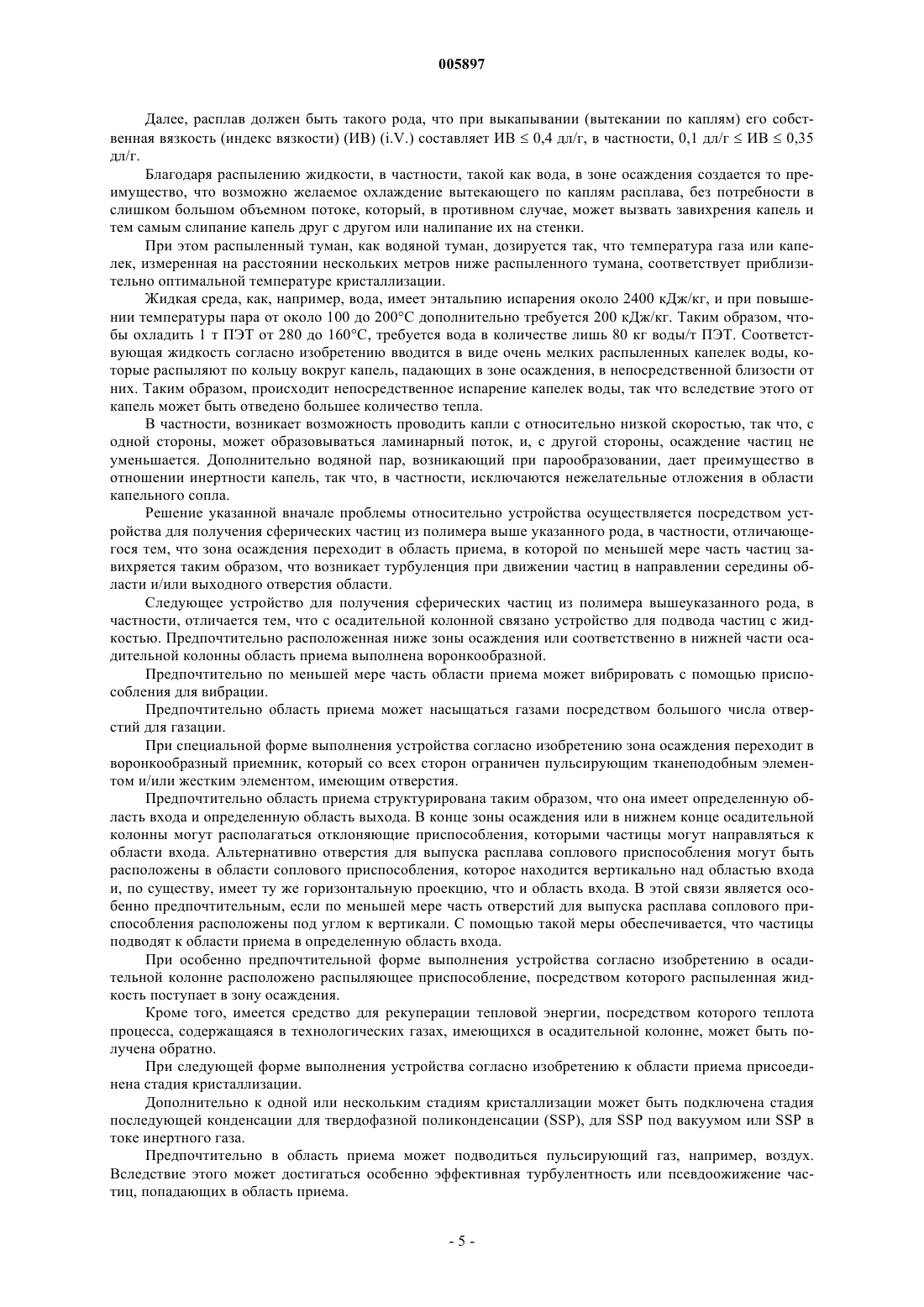 005897

Далее, расплав должен быть такого рода, что при выкапывании (вытекании по каплям) его собственная вязкость (индекс вязкости) (ИВ) (i.V.) составляет ИВ ≤ 0,4 дл/г, в частности, 0,1 дл/г ≤ ИВ ≤ 0,35 дл/г.

Благодаря распылению жидкости, в частности, такой как вода, в зоне осаждения создается то преимущество, что возможно желаемое охлаждение вытекающего по каплям расплава, без потребности в слишком большом объемном потоке, который, в противном случае, может вызвать завихрения капель и тем самым слипание капель друг с другом или налипание их на стенки.

При этом распыленный туман, как водяной туман, дозируется так, что температура газа или капелек, измеренная на расстоянии нескольких метров ниже распыленного тумана, соответствует приблизительно оптимальной температуре кристаллизации.

Жидкая среда, как, например, вода, имеет энтальпию испарения около 2400 кДж/кг, и при повышении температуры пара от около 100 до 200°C дополнительно требуется 200 кДж/кг. Таким образом, чтобы охладить 1 т ПЭТ от 280 до 160°C, требуется вода в количестве лишь 80 кг воды/т ПЭТ. Соответствующая жидкость согласно изобретению вводится в виде очень мелких распыленных капелек воды, которые распыляют по кольцу вокруг капель, падающих в зоне осаждения, в непосредственной близости от них. Таким образом, происходит непосредственное испарение капелек воды, так что вследствие этого от капель может быть отведено большее количество тепла.

В частности, возникает возможность проводить капли с относительно низкой скоростью, так что, с одной стороны, может образовываться ламинарный поток, и, с другой стороны, осаждение частиц не уменьшается. Дополнительно водяной пар, возникающий при парообразовании, дает преимущество в отношении инертности капель, так что, в частности, исключаются нежелательные отложения в области капельного сопла.

Решение указанной вначале проблемы относительно устройства осуществляется посредством устройства для получения сферических частиц из полимера выше указанного рода, в частности, отличающегося тем, что зона осаждения переходит в область приема, в которой по меньшей мере часть частиц завихряется таким образом, что возникает турбуленция при движении частиц в направлении середины области и/или выходного отверстия области.

Следующее устройство для получения сферических частиц из полимера вышеуказанного рода, в частности, отличается тем, что с осадительной колонной связано устройство для подвода частиц с жидкостью. Предпочтительно расположенная ниже зоны осаждения или соответственно в нижней части осадительной колонны область приема выполнена воронкообразной.

Предпочтительно по меньшей мере часть области приема может вибрировать с помощью приспособления для вибрации.

Предпочтительно область приема может насыщаться газами посредством большого числа отверстий для газации.

При специальной форме выполнения устройства согласно изобретению зона осаждения переходит в воронкообразный приемник, который со всех сторон ограничен пульсирующим тканеподобным элементом и/или жестким элементом, имеющим отверстия.

Предпочтительно область приема структурирована таким образом, что она имеет определенную область входа и определенную область выхода. В конце зоны осаждения или в нижнем конце осадительной колонны могут располагаться отклоняющие приспособления, которыми частицы могут направляться к области входа. Альтернативно отверстия для выпуска расплава соплового приспособления могут быть расположены в области соплового приспособления, которое находится вертикально над областью входа и, по существу, имеет ту же горизонтальную проекцию, что и область входа. В этой связи является особенно предпочтительным, если по меньшей мере часть отверстий для выпуска расплава соплового приспособления расположены под углом к вертикали. С помощью такой меры обеспечивается, что частицы подводят к области приема в определенную область входа.

При особенно предпочтительной форме выполнения устройства согласно изобретению в осадительной колонне расположено распыляющее приспособление, посредством которого распыленная жидкость поступает в зону осаждения.

Кроме того, имеется средство для рекуперации тепловой энергии, посредством которого теплота процесса, содержащаяся в технологических газах, имеющихся в осадительной колонне, может быть получена обратно.

При следующей форме выполнения устройства согласно изобретению к области приема присоединена стадия кристаллизации.

Дополнительно к одной или нескольким стадиям кристаллизации может быть подключена стадия последующей конденсации для твердофазной поликонденсации (SSP), для SSP под вакуумом или SSP в токе инертного газа.

Предпочтительно в область приема может подводиться пульсирующий газ, например, воздух. Вследствие этого может достигаться особенно эффективная турбулентность или псевдоожижение частиц, попадающих в область приема.

- 5 -